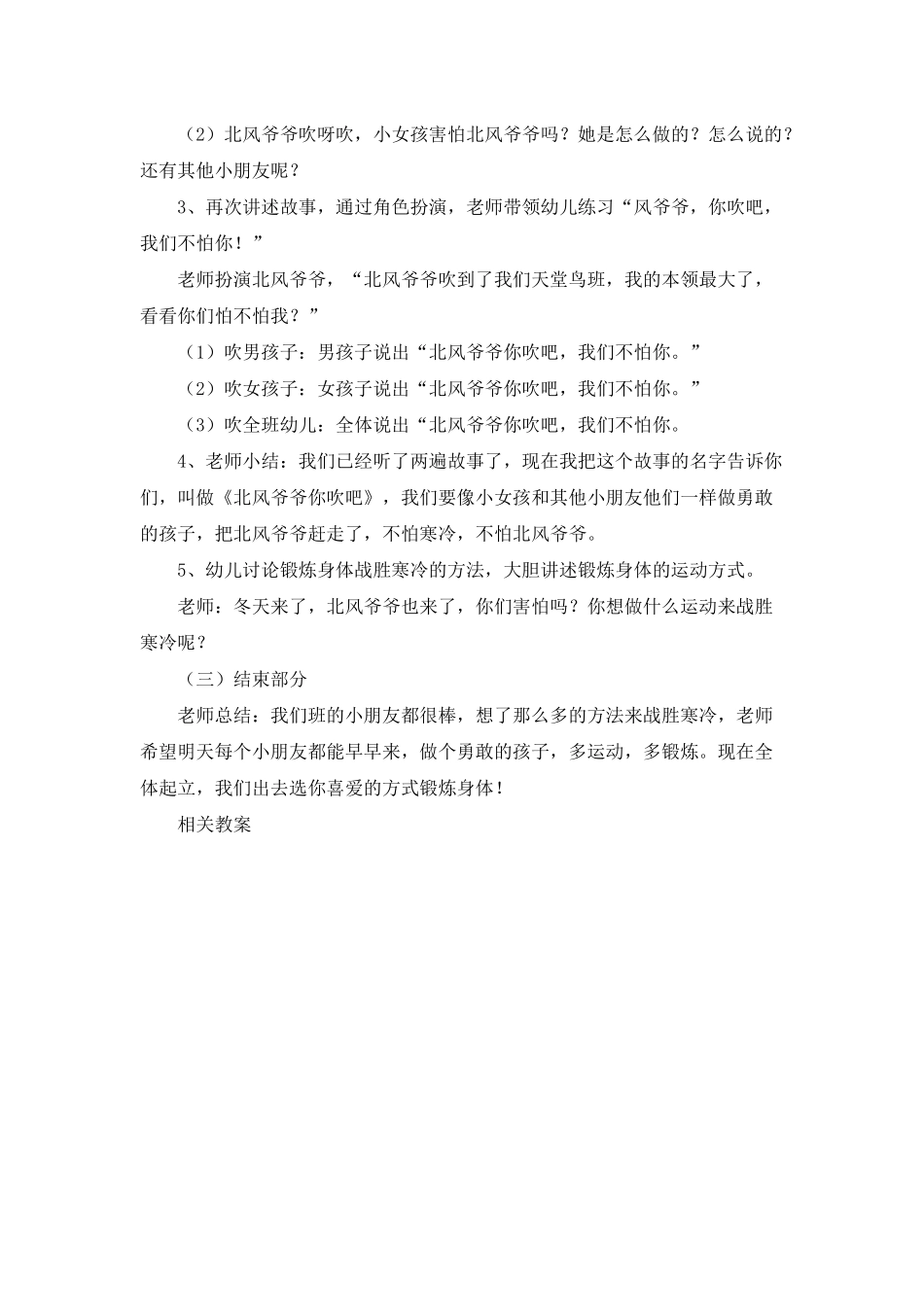 （2）北风爷爷吹呀吹，小女孩害怕北风爷爷吗？她是怎么做的？怎么说的？还有其他小朋友呢？

3、再次讲述故事，通过角色扮演，老师带领幼儿练习“风爷爷，你吹吧，我们不怕你！”

老师扮演北风爷爷，“北风爷爷吹到了我们天堂鸟班，我的本领最大了，看看你们怕不怕我？”

（1）吹男孩子：男孩子说出“北风爷爷你吹吧，我们不怕你。”

（2）吹女孩子：女孩子说出“北风爷爷你吹吧，我们不怕你。”

（3）吹全班幼儿：全体说出“北风爷爷你吹吧，我们不怕你。

4、老师小结：我们已经听了两遍故事了，现在我把这个故事的名字告诉你们，叫做《北风爷爷你吹吧》，我们要像小女孩和其他小朋友他们一样做勇敢的孩子，把北风爷爷赶走了，不怕寒冷，不怕北风爷爷。

5、幼儿讨论锻炼身体战胜寒冷的方法，大胆讲述锻炼身体的运动方式。

老师：冬天来了，北风爷爷也来了，你们害怕吗？你想做什么运动来战胜寒冷呢？

（三）结束部分

老师总结：我们班的小朋友都很棒，想了那么多的方法来战胜寒冷，老师希望明天每个小朋友都能早早来，做个勇敢的孩子，多运动，多锻炼。现在全体起立，我们出去选你喜爱的方式锻炼身体！

相关教案